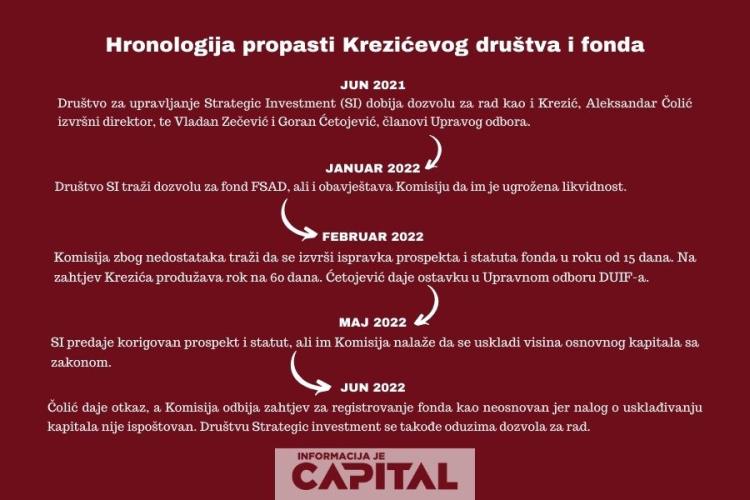 Hronologija propasti Krezićevog društva i fonda

JUN 2021
Društvo za upravljanje Strategic Investment (SI) dobija dozvolu za rad kao i Krezić, Aleksandar Čolić izvršni direktor, te Vladan Zečević i Goran Ćetojević, članovi Upravog odbora.

JANUAR 2022
Društvo SI traži dozvolu za fond FSAD, ali i obavještava Komisiju da im je ugrožena likvidnost.

FEBRUAR 2022
Komisija zbog nedostataka traži da se izvrši ispravka prospekta i statuta fonda u roku od 15 dana. Na zahtjev Krezića produžava rok na 60 dana. Ćetojević daje ostavku u Upravnom odboru DUIF-a.

MAJ 2022
SI predaje korigovan prospekt i statut, ali im Komisija nalaže da se uskladi visina osnovnog kapitala sa zakonom.

JUN 2022
Čolić daje otkaz, a Komisija odbija zahtjev za registrovanje fonda kao neosnovan jer nalog o usklađivanju kapitala nije ispoštovan. Društvu Strategic investment se takođe oduzima dozvola za rad.

INFORMACIJA JE
CAPITAL